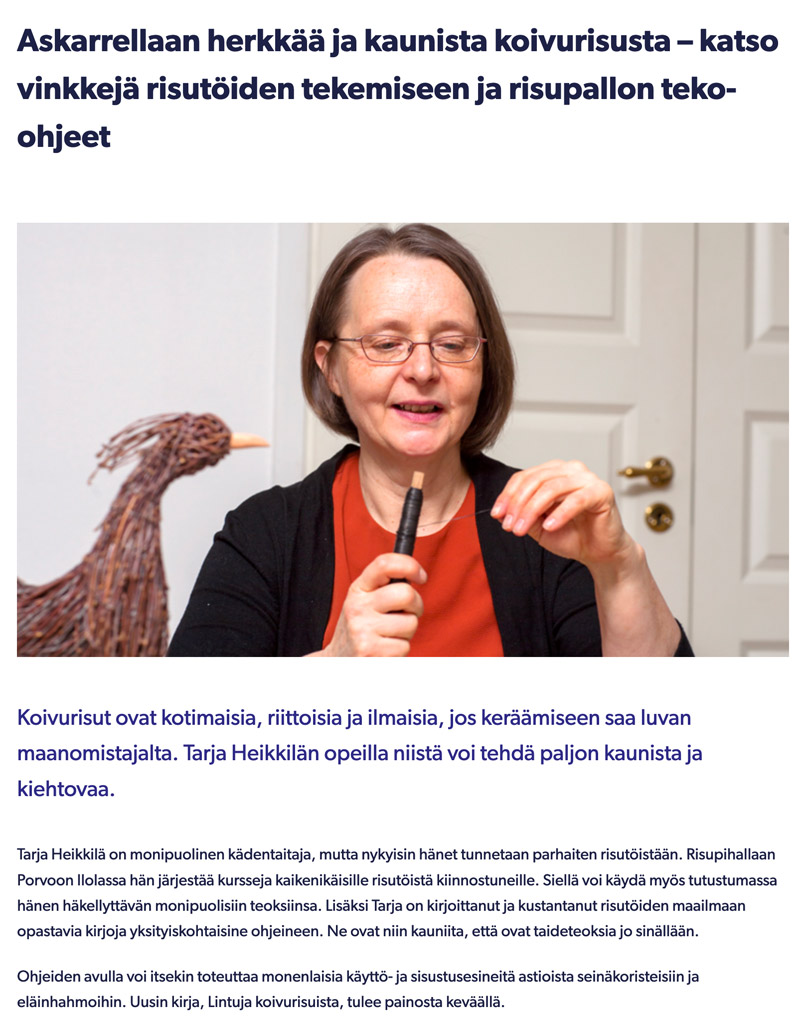 Askarrellaan herkkää ja kaunista koivurisusta – katso vinkkejä risutöiden tekemiseen ja risupallon teko-ohjeet

Koivurisut ovat kotimaisia, riittoisia ja ilmaisia, jos keräämiseen saa luvan maanomistajalta. Tarja Heikkilän opeilla niistä voi tehdä paljon kaunista ja kiehtovaa.

Tarja Heikkilä on monipuolinen kädentaitaja, mutta nykyisin hänet tunnetaan parhaiten risutöistään. Risupihallaan Porvoon Ilolassa hän järjestää kursseja kaikenikäisille risutöistä kiinnostuneille. Siellä voi käydä myös tutustumassa hänen häkellyttävän monipuolisiin teoksiinsa. Lisäksi Tarja on kirjoittanut ja kustantanut risutöiden maailmaan opastavia kirjoja yksityiskohtaisine ohjeineen. Ne ovat niin kauniita, että ovat taideteoksia jo sinällään.

Ohjeiden avulla voi itsekin toteuttaa monenlaisia käyttö- ja sisustusesineitä astioista seinäkoristeisiin ja eläinhahmoihin. Uusin kirja, Lintuja koivurisuista, tulee painosta keväällä.